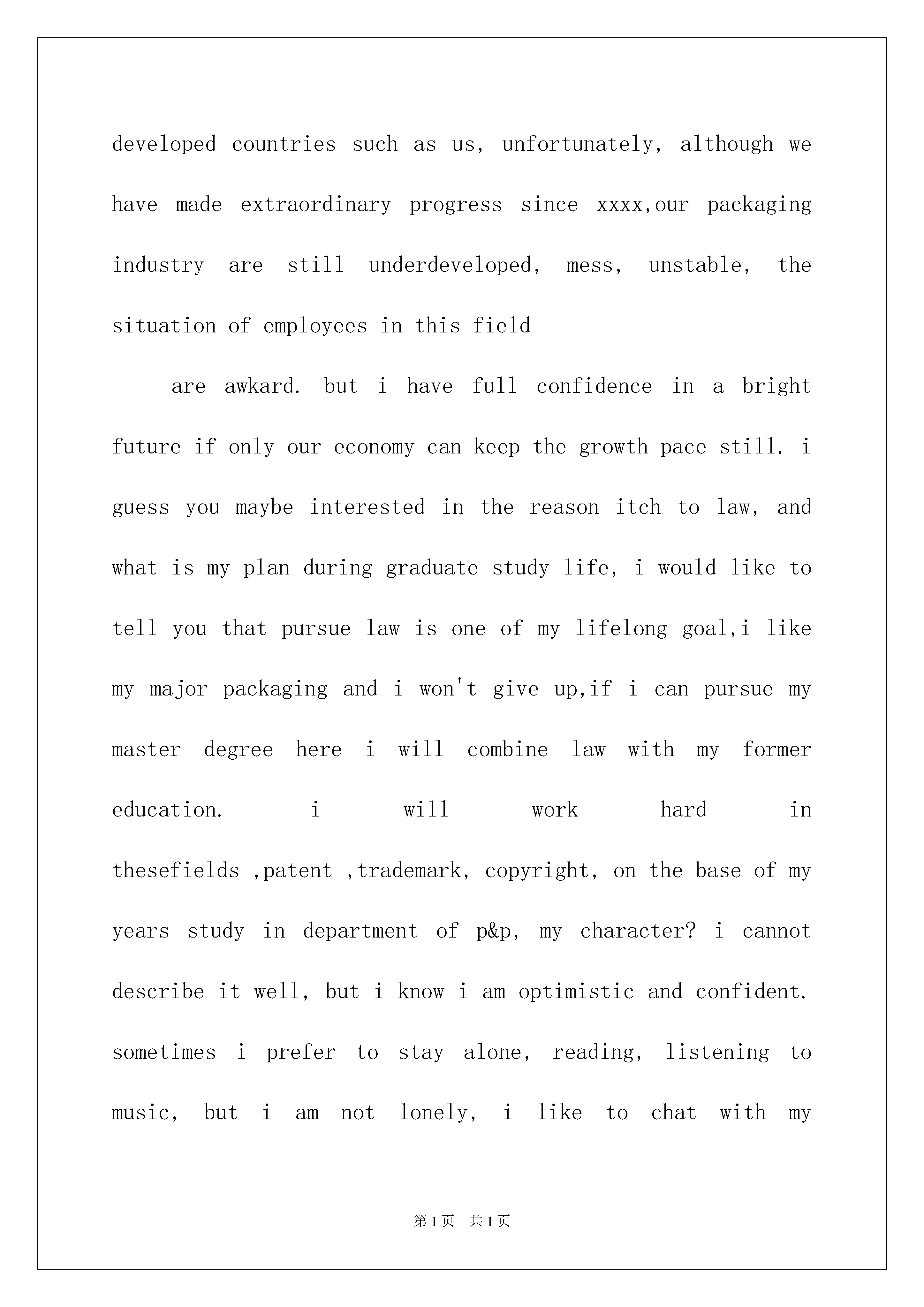 developed countries such as us, unfortunately, although we have made extraordinary progress since xxxx,our packaging industry are still underdeveloped, mess, unstable, the situation of employees in this field

are awkard. but i have full confidence in a bright future if only our economy can keep the growth pace still. i guess you maybe interested in the reason itch to law, and what is my plan during graduate study life, i would like to tell you that pursue law is one of my lifelong goal,i like my major packaging and i won't give up,if i can pursue my master degree here i will combine law with my former education. i will work hard in thesefields ,patent ,trademark, copyright, on the base of my years study in department of p&p, my character? i cannot describe it well, but i know i am optimistic and confident. sometimes i prefer to stay alone, reading, listening to music, but i am not lonely, i like to chat with my

第1页 共1页